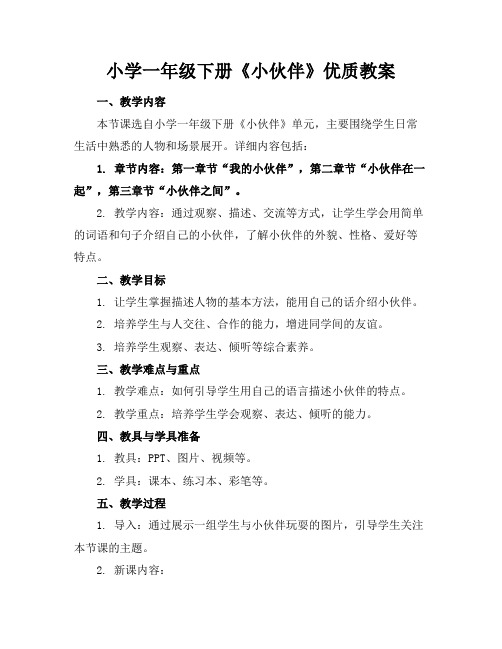 小学一年级下册《小伙伴》优质教案

一、教学内容

本节课选自小学一年级下册《小伙伴》单元，主要围绕学生日常生活中熟悉的人物和场景展开。详细内容包括：

1. 章节内容：第一章节“我的小伙伴”，第二章节“小伙伴在一起”，第三章节“小伙伴之间”。

2. 教学内容：通过观察、描述、交流等方式，让学生学会用简单的词语和句子介绍自己的小伙伴，了解小伙伴的外貌、性格、爱好等特点。

二、教学目标

1. 让学生掌握描述人物的基本方法，能用自己的话介绍小伙伴。

2. 培养学生与人交往、合作的能力，增进同学间的友谊。

3. 培养学生观察、表达、倾听等综合素养。

三、教学难点与重点

1. 教学难点：如何引导学生用自己的语言描述小伙伴的特点。

2. 教学重点：培养学生学会观察、表达、倾听的能力。

四、教具与学具准备

1. 教具：PPT、图片、视频等。

2. 学具：课本、练习本、彩笔等。

五、教学过程

1. 导入：通过展示一组学生与小伙伴玩耍的图片，引导学生关注本节课的主题。

2. 新课内容：